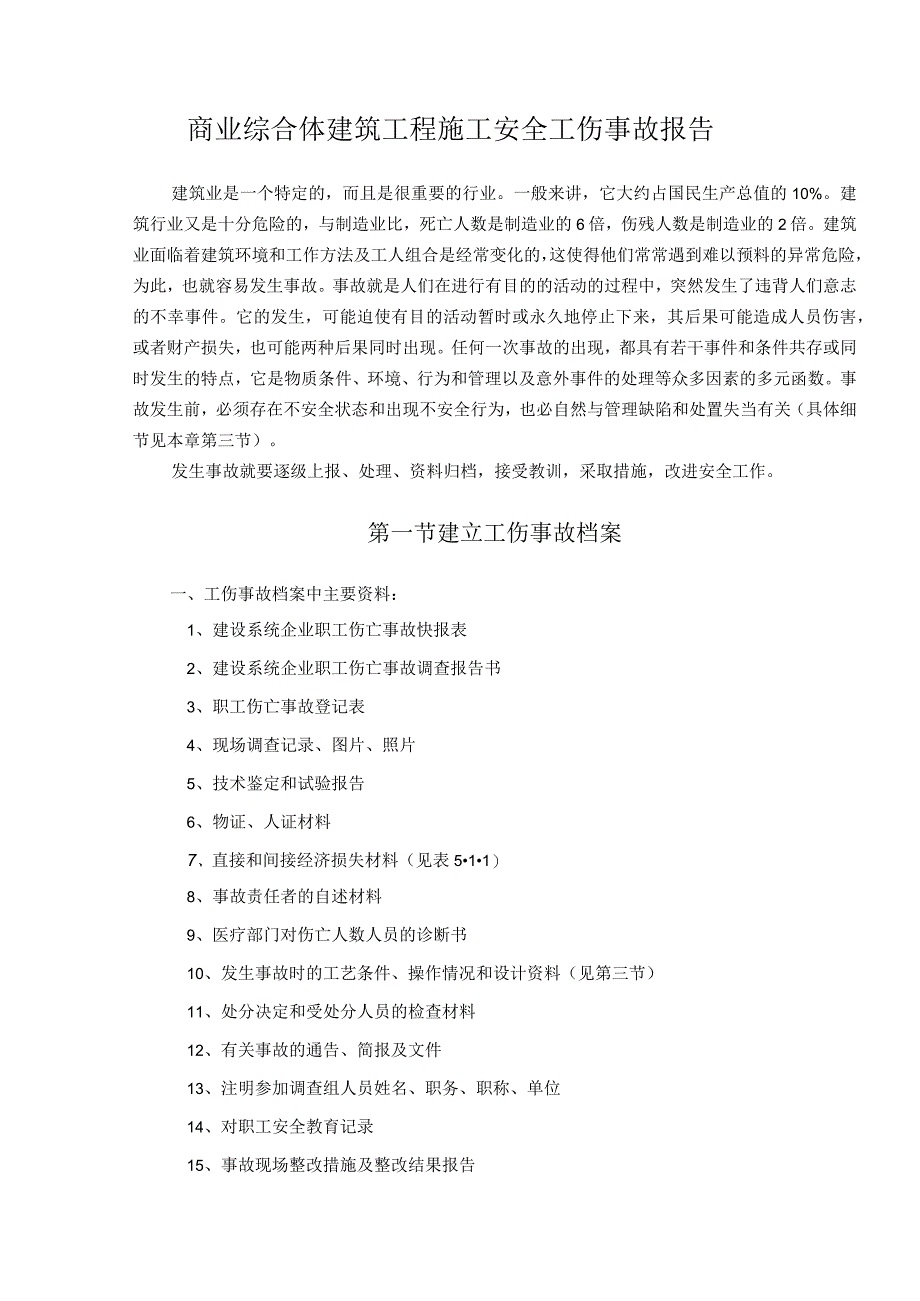 商业综合体建筑工程施工安全工伤事故报告

建筑业是一个特定的，而且是很重要的行业。一般来讲，它大约占国民生产总值的10%。建筑行业又是十分危险的，与制造业比，死亡人数是制造业的6倍，伤残人数是制造业的2倍。建筑业面临着建筑环境和工作方法及工人组合是经常变化的，这使得他们常常遇到难以预料的异常危险，为此，也就容易发生事故。事故就是人们在进行有目的的活动的过程中，突然发生了违背人们意志的不幸事件。它的发生，可能迫使有目的活动暂时或永久地停止下来，其后果可能造成人员伤害，或者财产损失，也可能两种后果同时出现。任何一次事故的出现，都具有若干事件和条件共存或同时发生的特点，它是物质条件、环境、行为和管理以及意外事件的处理等众多因素的多元函数。事故发生前，必须存在不安全状态和出现不安全行为，也必自然与管理缺陷和处置失当有关（具体细节见本章第三节）。

发生事故就要逐级上报、处理、资料归档，接受教训，采取措施，改进安全工作。

第一节建立工伤事故档案

一、工伤事故档案中主要资料：

1、建设系统企业职工伤亡事故快报表

2、建设系统企业职工伤亡事故调查报告书

3、职工伤亡事故登记表

4、现场调查记录、图片、照片

5、技术鉴定和试验报告

6、物证、人证材料

7、直接和间接经济损失材料（见表5•1•1）

8、事故责任者的自述材料

9、医疗部门对伤亡人数人员的诊断书

10、发生事故时的工艺条件、操作情况和设计资料（见第三节）

11、处分决定和受处分人员的检查材料

12、有关事故的通告、简报及文件

13、注明参加调查组人员姓名、职务、职称、单位

14、对职工安全教育记录

15、事故现场整改措施及整改结果报告